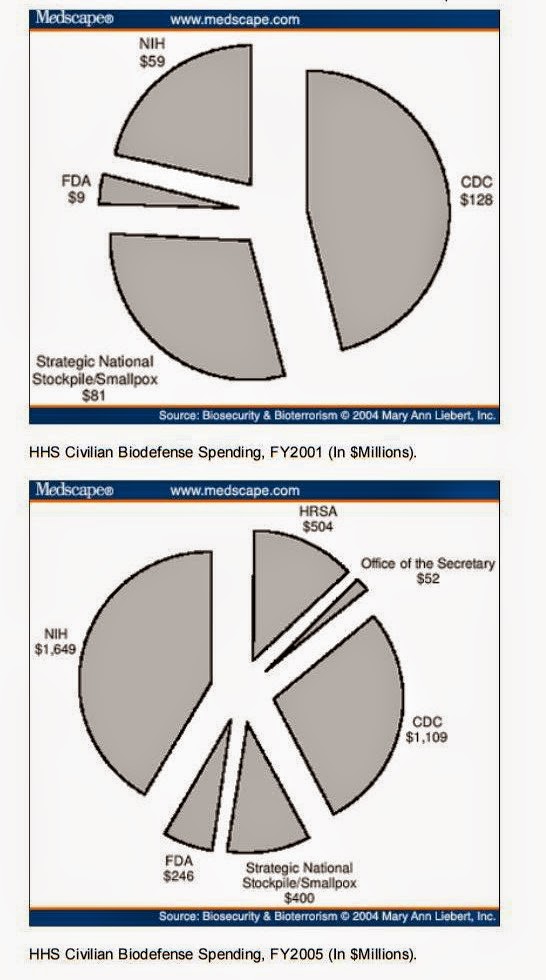 Medscape® www.medscape.com

NIH
$59

FDA
$9

CDC
$128

Strategic National
Stockpile/Smallpox
$81

Source: Biosecurity & Bioterrorism © 2004 Mary Ann Liebert, Inc.

HHS Civilian Biodefense Spending, FY2001 (In $Millions).

Medscape® www.medscape.com

HRSA
$504

Office of the Secretary
$52

NIH
$1,649

CDC
$1,109

FDA
$246

Strategic National
Stockpile/Smallpox
$400

Source: Biosecurity & Bioterrorism © 2004 Mary Ann Liebert, Inc.

HHS Civilian Biodefense Spending, FY2005 (In $Millions).